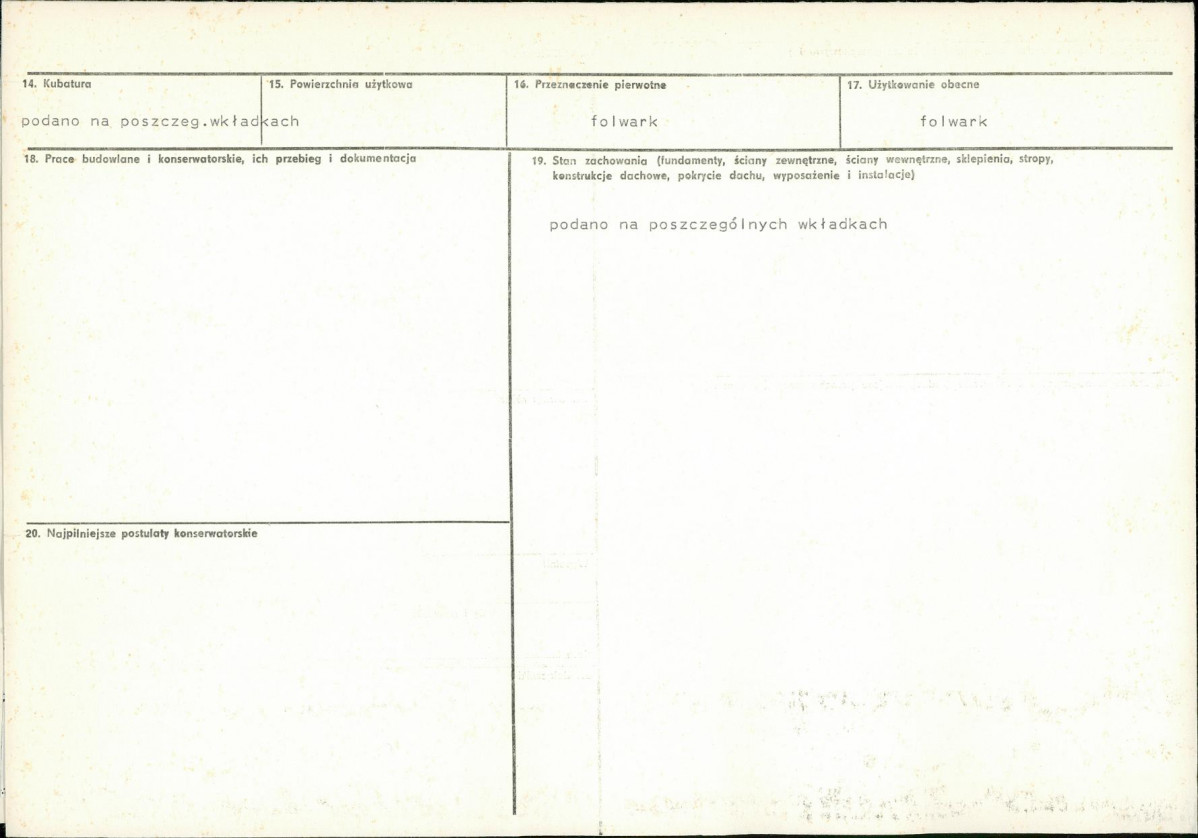 14. Kubatura

podano na poszczeg.wkładkach

15. Powierzchnia użytkowa

16. Przeznaczenie pierwotne

folwark

17. Użytkowanie obecne

folwark

18. Prace budowlane i konserwatorskie, ich przebieg i dokumentacja

19. Stan zachowania (fundamenty, ściany zewnętrzne, ściany wewnętrzne, sklepienia, stropy, konstrukcje dachowe, pokrycie dachu, wyposażenie i instalacje)

podano na poszczególnych wkładkach

20. Najpilniejsze postulaty konserwatorskie